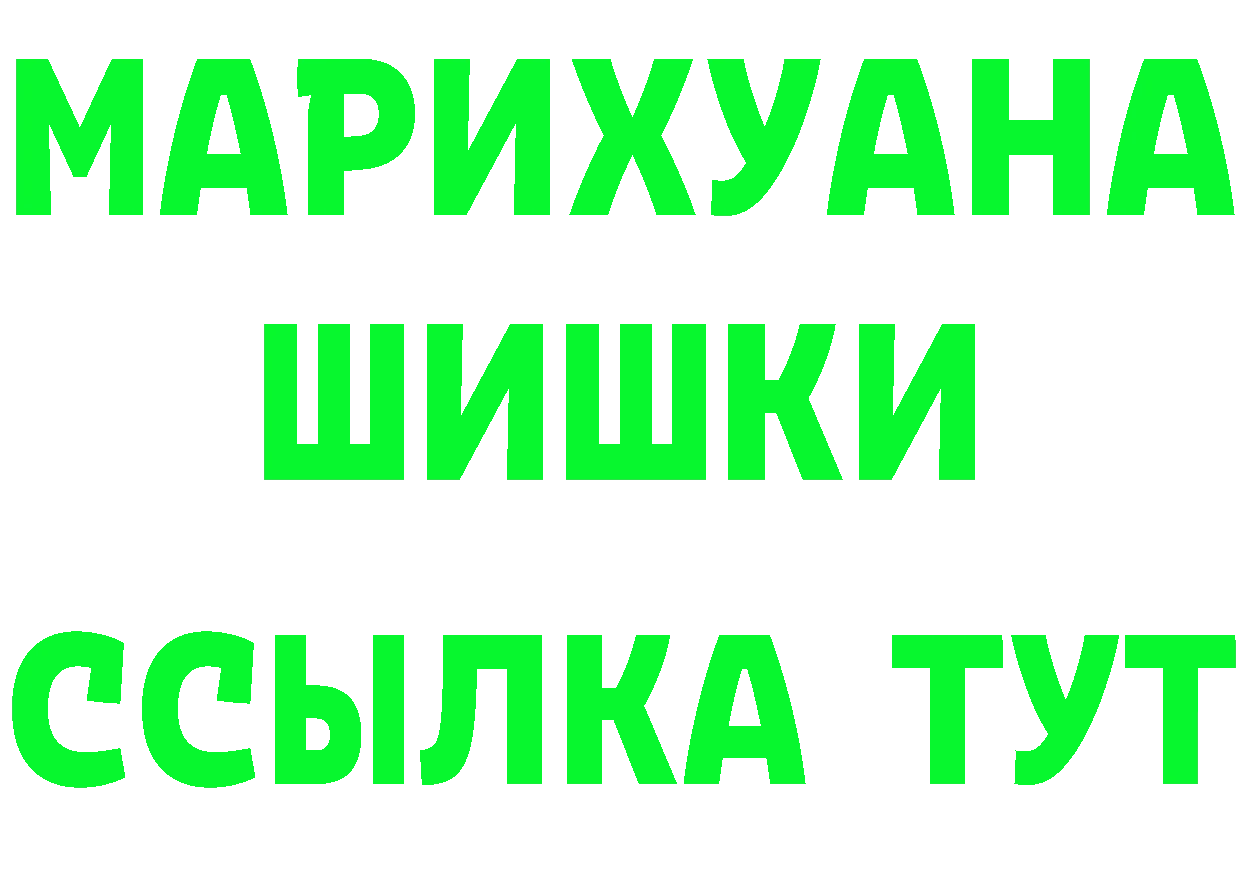 МАРИХУАНА
ШИШКИ
ССЫЛКА ТУТ